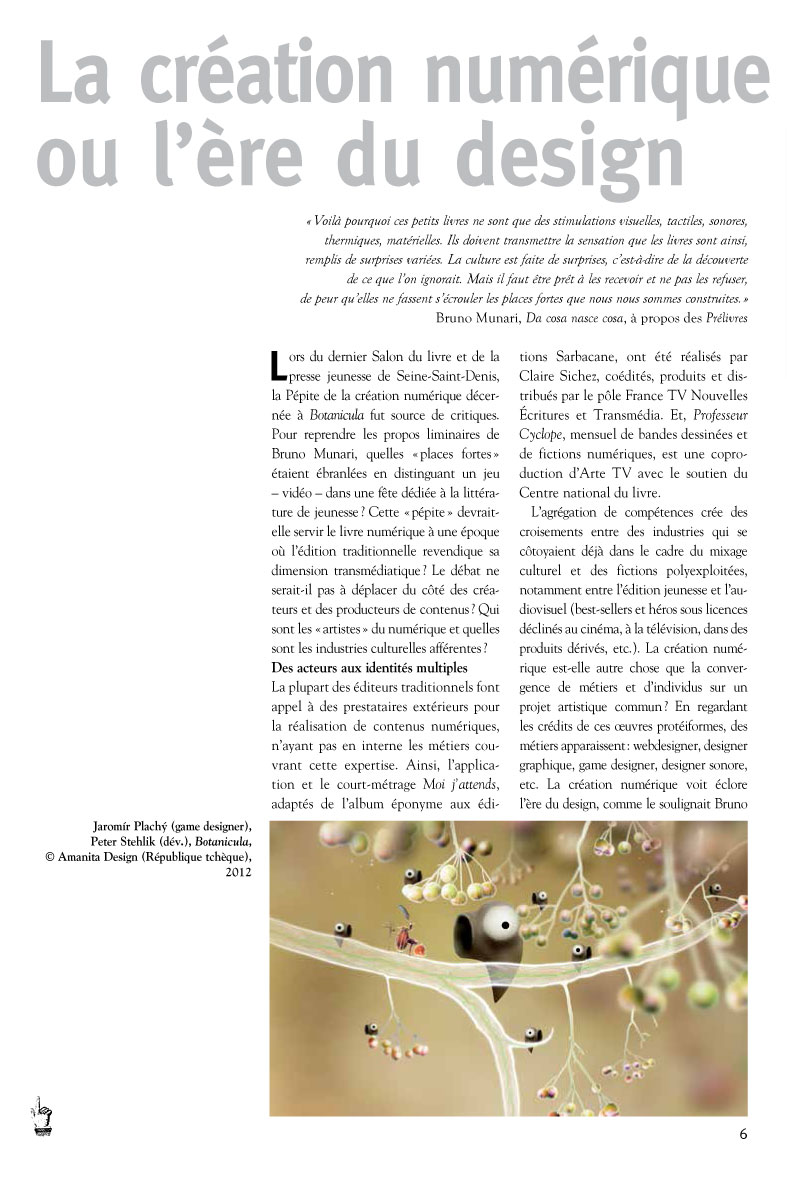 La création numérique ou l'ère du design

« Voilà pourquoi ces petits livres ne sont que des stimulations visuelles, tactiles, sonores, thermiques, matérielles. Ils doivent transmettre la sensation que les livres sont ainsi, remplis de surprises variées. La culture est faite de surprises, c'est-à-dire de la découverte de ce que l'on ignorait. Mais il faut être prêt à les recevoir et ne pas les refuser, de peur qu'elles ne fassent s'écrouler les places fortes que nous nous sommes construites. »
Bruno Munari, Da cosa nasce cosa, à propos des Prélivres

Lors du dernier Salon du livre et de la presse jeunesse de Seine-Saint-Denis, la Pépite de la création numérique décernée à Botanicula fut source de critiques. Pour reprendre les propos liminaires de Bruno Munari, quelles « places fortes » étaient ébranlées en distinguant un jeu – vidéo – dans une fête dédiée à la littérature de jeunesse ? Cette « pépite » devrait-elle servir le livre numérique à une époque où l'édition traditionnelle revendique sa dimension transmédiatique ? Le débat ne serait-il pas à déplacer du côté des créateurs et des producteurs de contenus ? Qui sont les « artistes » du numérique et quelles sont les industries culturelles afférentes ?

Des acteurs aux identités multiples
La plupart des éditeurs traditionnels font appel à des prestataires extérieurs pour la réalisation de contenus numériques, n'ayant pas en interne les métiers couvrant cette expertise. Ainsi, l'application et le court-métrage Moi j'attends, adaptés de l'album éponyme aux éditions Sarbacane, ont été réalisés par Claire Sichez, coédités, produits et distribués par le pôle France TV Nouvelles Écritures et Transmédia. Et, Professeur Cyclope, mensuel de bandes dessinées et de fictions numériques, est une coproduction d'Arte TV avec le soutien du Centre national du livre.

L'agrégation de compétences crée des croisements entre des industries qui se côtoyaient déjà dans le cadre du mixage culturel et des fictions polyexploitées, notamment entre l'édition jeunesse et l'audiovisuel (best-sellers et héros sous licences déclinés au cinéma, à la télévision, dans des produits dérivés, etc.). La création numérique est-elle autre chose que la convergence de métiers et d'individus sur un projet artistique commun ? En regardant les crédits de ces œuvres protéiformes, des métiers apparaissent : webdesigner, designer graphique, game designer, designer sonore, etc. La création numérique voit éclore l'ère du design, comme le soulignait Bruno

Jaromír Plachý (game designer), Peter Stehlík (dév.), Botanicula, © Amanita Design (République tchèque), 2012

6